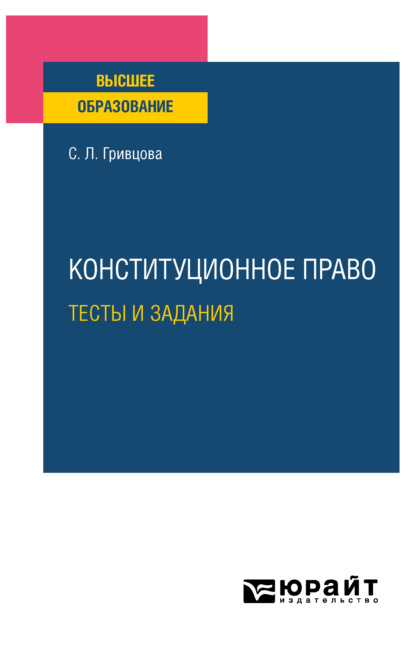 ВЫСШЕЕ
ОБРАЗОВАНИЕ

С. Л. Гривцова

КОНСТИТУЦИОННОЕ ПРАВО
ТЕСТЫ И ЗАДАНИЯ

ЮРАЙТ
издательство